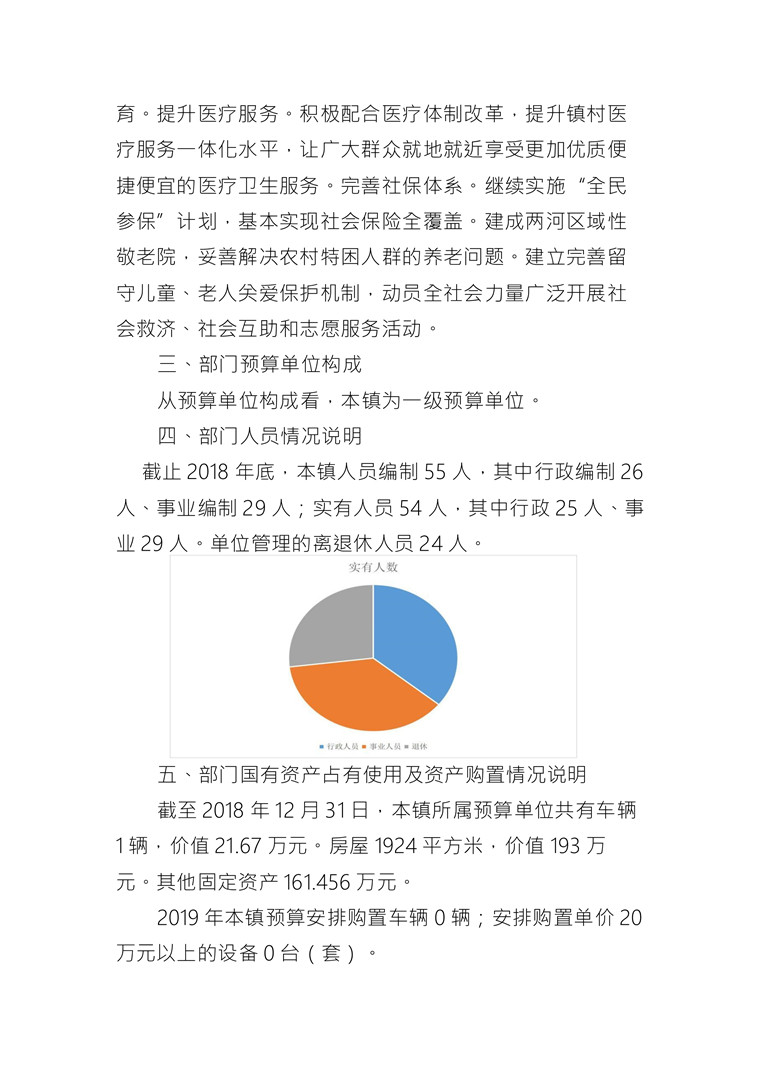 育。提升医疗服务。积极配合医疗体制改革，提升镇村医疗服务一体化水平，让广大群众就地就近享受更加优质便捷便宜的医疗卫生服务。完善社保体系。继续实施“全民参保”计划，基本实现社会保险全覆盖。建成两河区域性敬老院，妥善解决农村特困人群的养老问题。建立完善留守儿童、老人关爱保护机制，动员全社会力量广泛开展社会救济、社会互助和志愿服务活动。

三、部门预算单位构成

从预算单位构成看，本镇为一级预算单位。

四、部门人员情况说明

截止 2018 年底，本镇人员编制 55 人，其中行政编制 26 人、事业编制 29 人；实有人员 54 人，其中行政 25 人、事业 29 人。单位管理的离退休人员 24 人。

实有人数

行政人员 事业人员 退休

五、部门国有资产占有使用及资产购置情况说明

截至 2018 年 12 月 31 日，本镇所属预算单位共有车辆 1 辆，价值 21.67 万元。房屋 1924 平方米，价值 193 万元。其他固定资产 161.456 万元。

2019 年本镇预算安排购置车辆 0 辆；安排购置单价 20 万元以上的设备 0 台（套）。